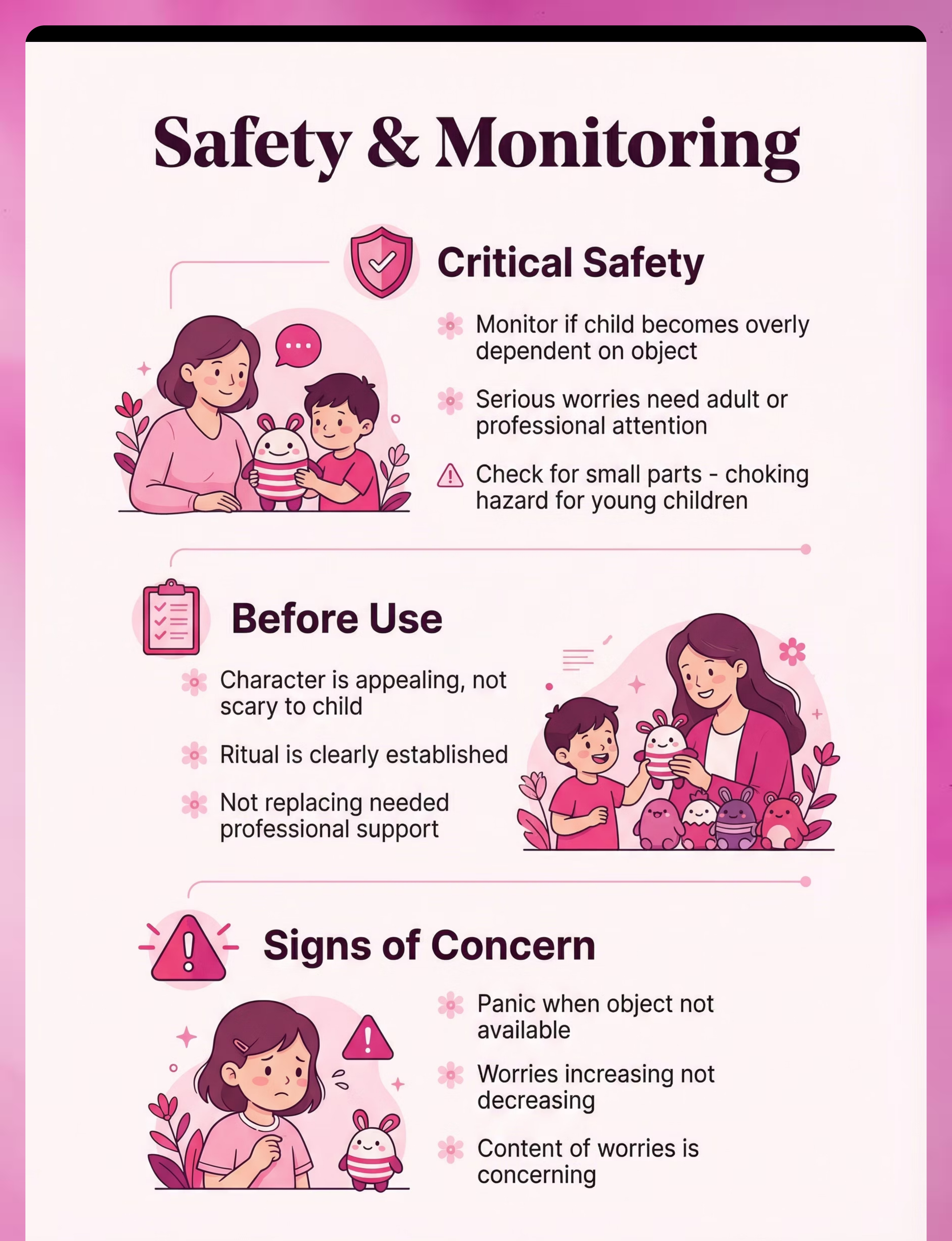 Safety & Monitoring

Critical Safety

Monitor if child becomes overly dependent on object

Serious worries need adult or professional attention

Check for small parts - choking hazard for young children

Before Use

Character is appealing, not scary to child

Ritual is clearly established

Not replacing needed professional support

Signs of Concern

Panic when object not available

Worries increasing not decreasing

Content of worries is concerning